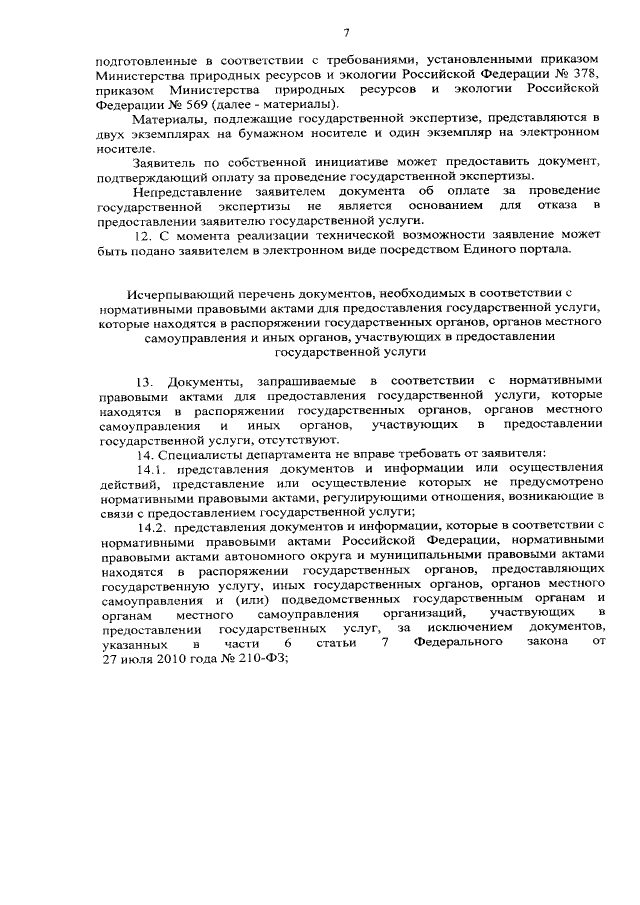 7

подготовленные в соответствии с требованиями, установленными приказом Министерства природных ресурсов и экологии Российской Федерации № 378, приказом Министерства природных ресурсов и экологии Российской Федерации № 569 (далее - материалы).

Материалы, подлежащие государственной экспертизе, представляются в двух экземплярах на бумажном носителе и один экземпляр на электронном носителе.

Заявитель по собственной инициативе может предоставить документ, подтверждающий оплату за проведение государственной экспертизы.

Непредставление заявителем документа об оплате за проведение государственной экспертизы не является основанием для отказа в предоставлении заявителю государственной услуги.

12. С момента реализации технической возможности заявление может быть подано заявителем в электронном виде посредством Единого портала.

Исчерпывающий перечень документов, необходимых в соответствии с нормативными правовыми актами для предоставления государственной услуги, которые находятся в распоряжении государственных органов, органов местного самоуправления и иных органов, участвующих в предоставлении государственной услуги

13. Документы, запрашиваемые в соответствии с нормативными правовыми актами для предоставления государственной услуги, которые находятся в распоряжении государственных органов, органов местного самоуправления и иных органов, участвующих в предоставлении государственной услуги, отсутствуют.

14. Специалисты департамента не вправе требовать от заявителя:

14.1. представления документов и информации или осуществления действий, представление или осуществление которых не предусмотрено нормативными правовыми актами, регулирующими отношения, возникающие в связи с предоставлением государственной услуги;

14.2. представления документов и информации, которые в соответствии с нормативными правовыми актами Российской Федерации, нормативными правовыми актами автономного округа и муниципальными правовыми актами находятся в распоряжении государственных органов, предоставляющих государственную услугу, иных государственных органов, органов местного самоуправления и (или) подведомственных государственным органам и органам местного самоуправления организаций, участвующих в предоставлении государственных услуг, за исключением документов, указанных в части 6 статьи 7 Федерального закона от 27 июля 2010 года № 210-ФЗ;